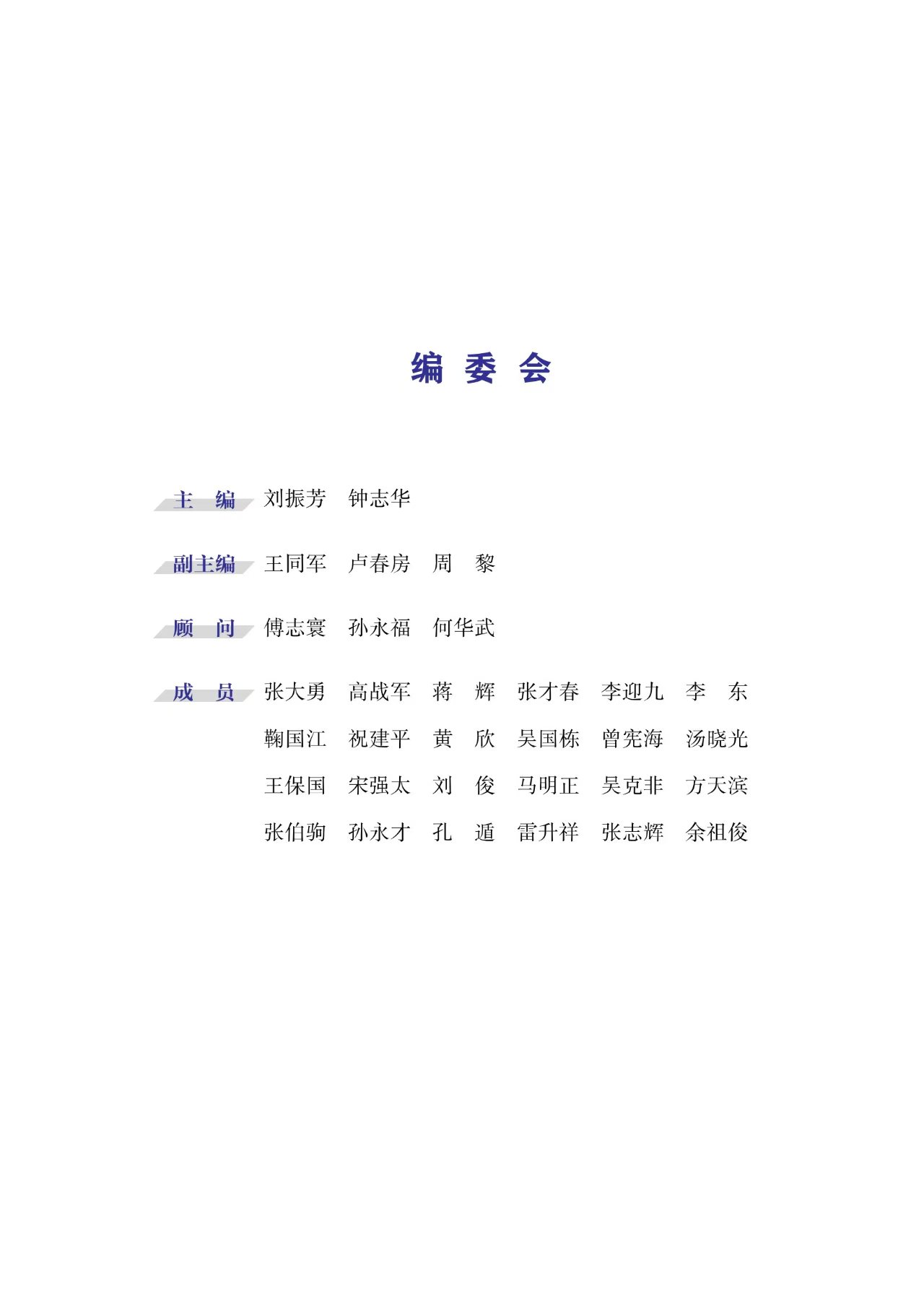 编 委 会

主 编 刘振芳 钟志华

副主编 王同军 卢春房 周 黎

顾 问 傅志寰 孙永福 何华武

成 员 张大勇 高战军 蒋 辉 张才春 李迎九 李 东
鞠国江 祝建平 黄 欣 吴国栋 曾宪海 汤晓光
王保国 宋强太 刘 俊 马明正 吴克非 方天滨
张伯驹 孙永才 孔 遁 雷升祥 张志辉 余祖俊